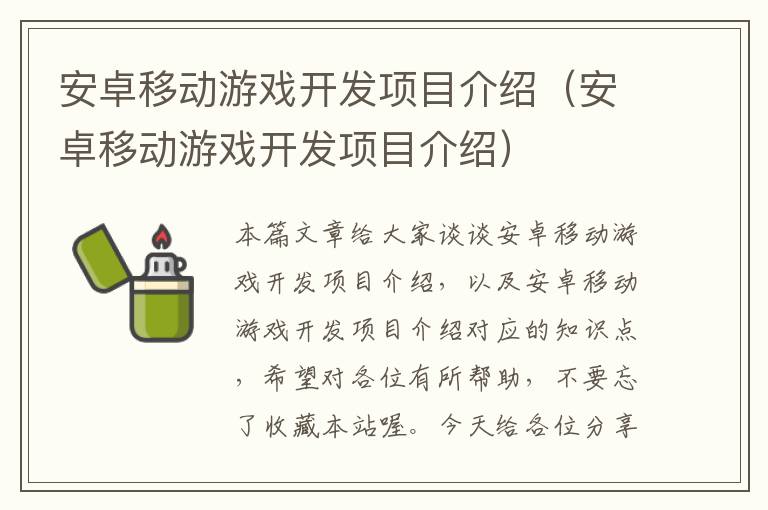 安卓移动游戏开发项目介绍（安卓移动游戏开发项目介绍）

本篇文章给大家谈谈安卓移动游戏开发项目介绍，以及安卓移动游戏开发项目介绍对应的知识点，希望对各位有所帮助，不要忘了收藏本站喔。今天给各位分享